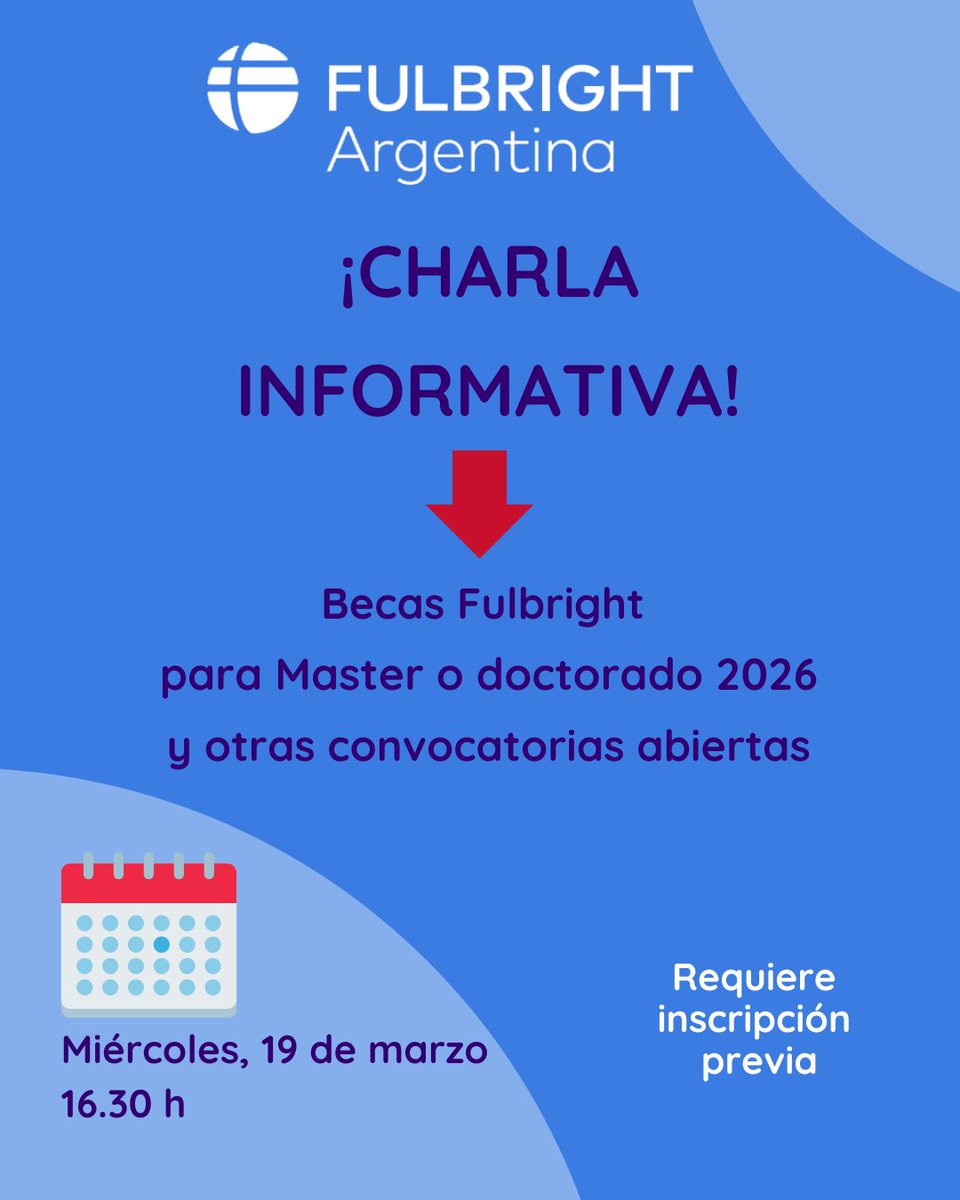 FULBRIGHT
Argentina

¡CHARLA INFORMATIVA!

Becas Fulbright
para Master o doctorado 2026
y otras convocatorias abiertas

Miércoles, 19 de marzo
16.30 h

Requiere
inscripción
previa